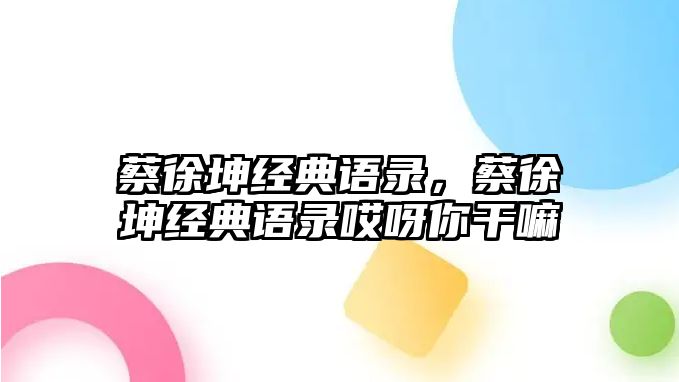 蔡徐坤经典语录，蔡徐坤经典语录哎呀你干嘛